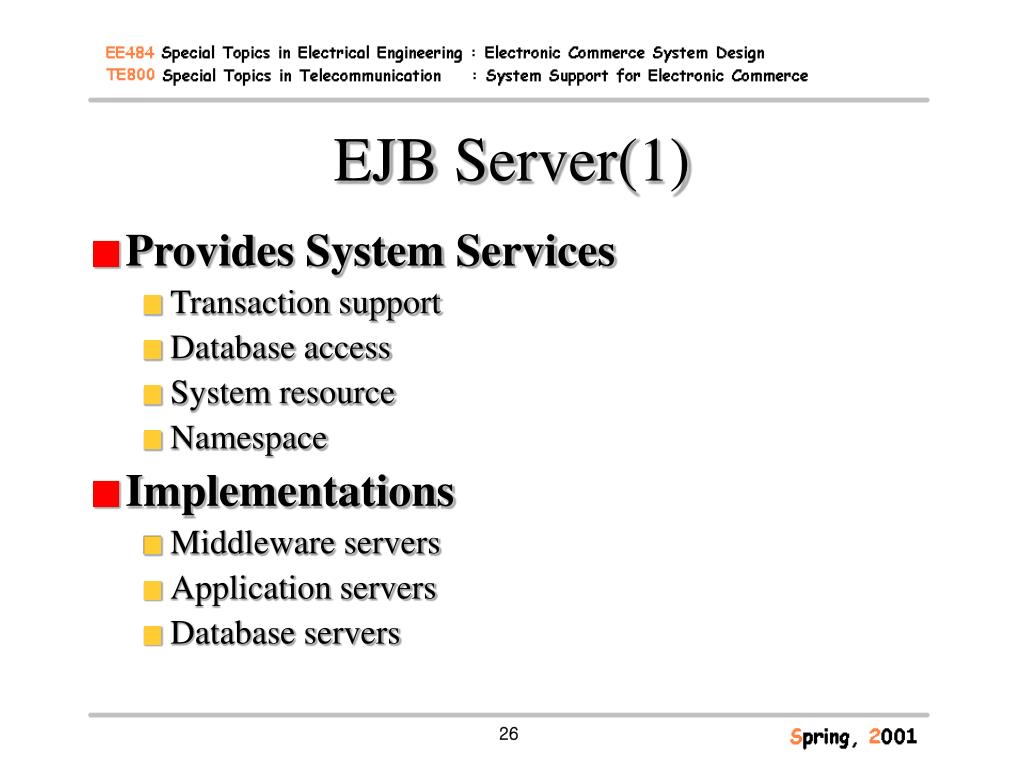 EE484 Special Topics in Electrical Engineering : Electronic Commerce System Design
TE800 Special Topics in Telecommunication : System Support for Electronic Commerce

EJB Server(1)

Provides System Services
Transaction support
Database access
System resource
Namespace

Implementations
Middleware servers
Application servers
Database servers

26

Spring, 2001